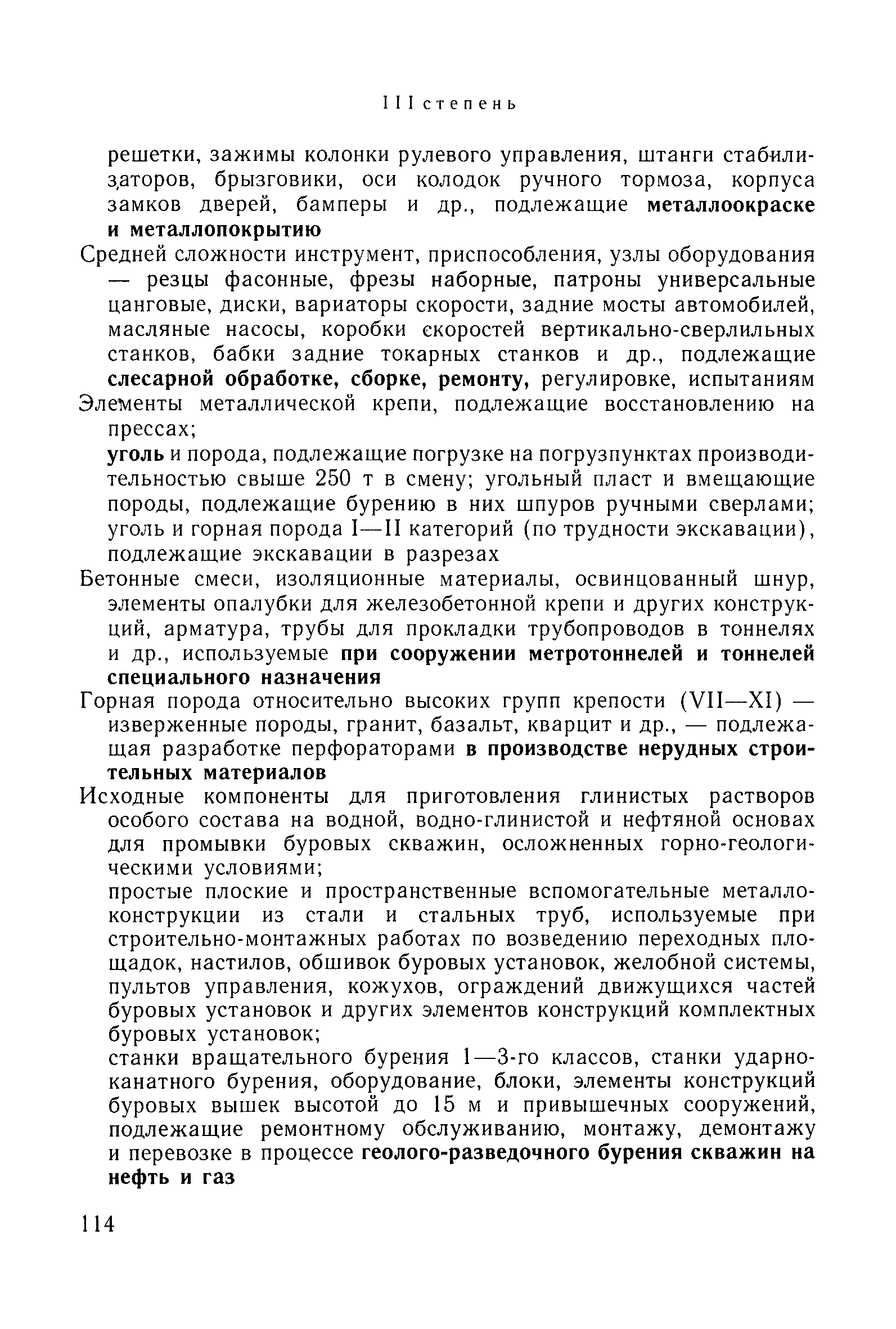 III степень

решетки, зажимы колонки рулевого управления, штанги стабилизаторов, брызговики, оси колодок ручного тормоза, корпуса замков дверей, бамперы и др., подлежащие металлоокраске и металлопокрытию

Средней сложности инструмент, приспособления, узлы оборудования — резцы фасонные, фрезы наборные, патроны универсальные цанговые, диски, вариаторы скорости, задние мосты автомобилей, масляные насосы, коробки скоростей вертикально-сверлильных станков, бабки задние токарных станков и др., подлежащие слесарной обработке, сборке, ремонту, регулировке, испытаниям

Элементы металлической крепи, подлежащие восстановлению на прессах;

уголь и порода, подлежащие погрузке на погрузпунктах производительностью свыше 250 т в смену; угольный пласт и вмещающие породы, подлежащие бурению в них шпуров ручными сверлами; уголь и горная порода I—II категорий (по трудности экскавации), подлежащие экскавации в разрезах

Бетонные смеси, изоляционные материалы, освинцованный шнур, элементы опалубки для железобетонной крепи и других конструкций, арматура, трубы для прокладки трубопроводов в тоннелях и др., используемые при сооружении метротоннелей и тоннелей специального назначения

Горная порода относительно высоких групп крепости (VII—XI) — изверженные породы, гранит, базальт, кварцит и др., — подлежащая разработке перфораторами в производстве нерудных строительных материалов

Исходные компоненты для приготовления глинистых растворов особого состава на водной, водно-глинистой и нефтяной основах для промывки буровых скважин, осложненных горно-геологическими условиями;

простые плоские и пространственные вспомогательные металлоконструкции из стали и стальных труб, используемые при строительно-монтажных работах по возведению переходных площадок, настилов, обшивок буровых установок, желобной системы, пультов управления, кожухов, ограждений движущихся частей буровых установок и других элементов конструкций комплектных буровых установок;

станки вращательного бурения 1—3-го классов, станки ударно-канатного бурения, оборудование, блоки, элементы конструкций буровых вышек высотой до 15 м и привышечных сооружений, подлежащие ремонтному обслуживанию, монтажу, демонтажу и перевозке в процессе геолого-разведочного бурения скважин на нефть и газ

114